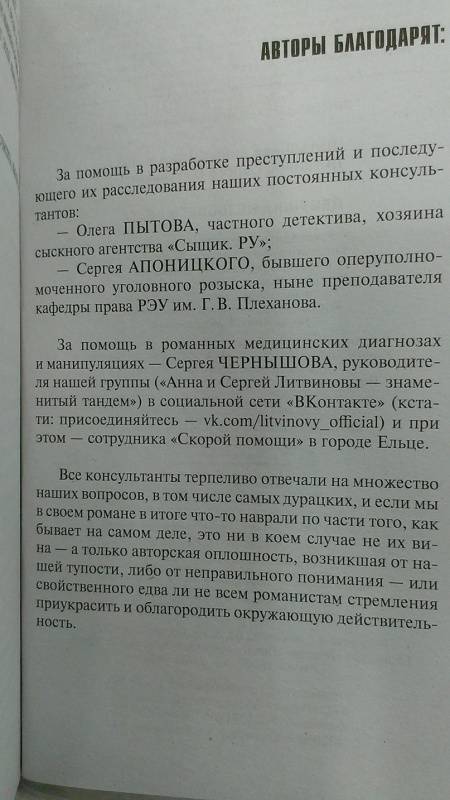 АВТОРЫ БЛАГОДАРЯТ:

За помощь в разработке преступлений и последующего их расследования наших постоянных консультантов:
— Олега ПЫТОВА, частного детектива, хозяина сыскного агентства «Сыщик. РУ»;
— Сергея АПОНИЦКОГО, бывшего оперуполномоченного уголовного розыска, ныне преподавателя кафедры права РЭУ им. Г. В. Плеханова.

За помощь в романных медицинских диагнозах и манипуляциях — Сергея ЧЕРНЫШОВА, руководителя нашей группы («Анна и Сергей Литвиновы — знаменитый тандем») в социальной сети «ВКонтакте» (кстати: присоединяйтесь — vk.com/litvinovy_official) и при этом — сотрудника «Скорой помощи» в городе Ельце.

Все консультанты терпеливо отвечали на множество наших вопросов, в том числе самых дурацких, и если мы в своем романе в итоге что-то наврали по части того, как бывает на самом деле, это ни в коем случае не их вина — а только авторская оплошность, возникшая от нашей тупости, либо от неправильного понимания — или свойственного едва ли не всем романистам стремления приукрасить и облагородить окружающую действительность.